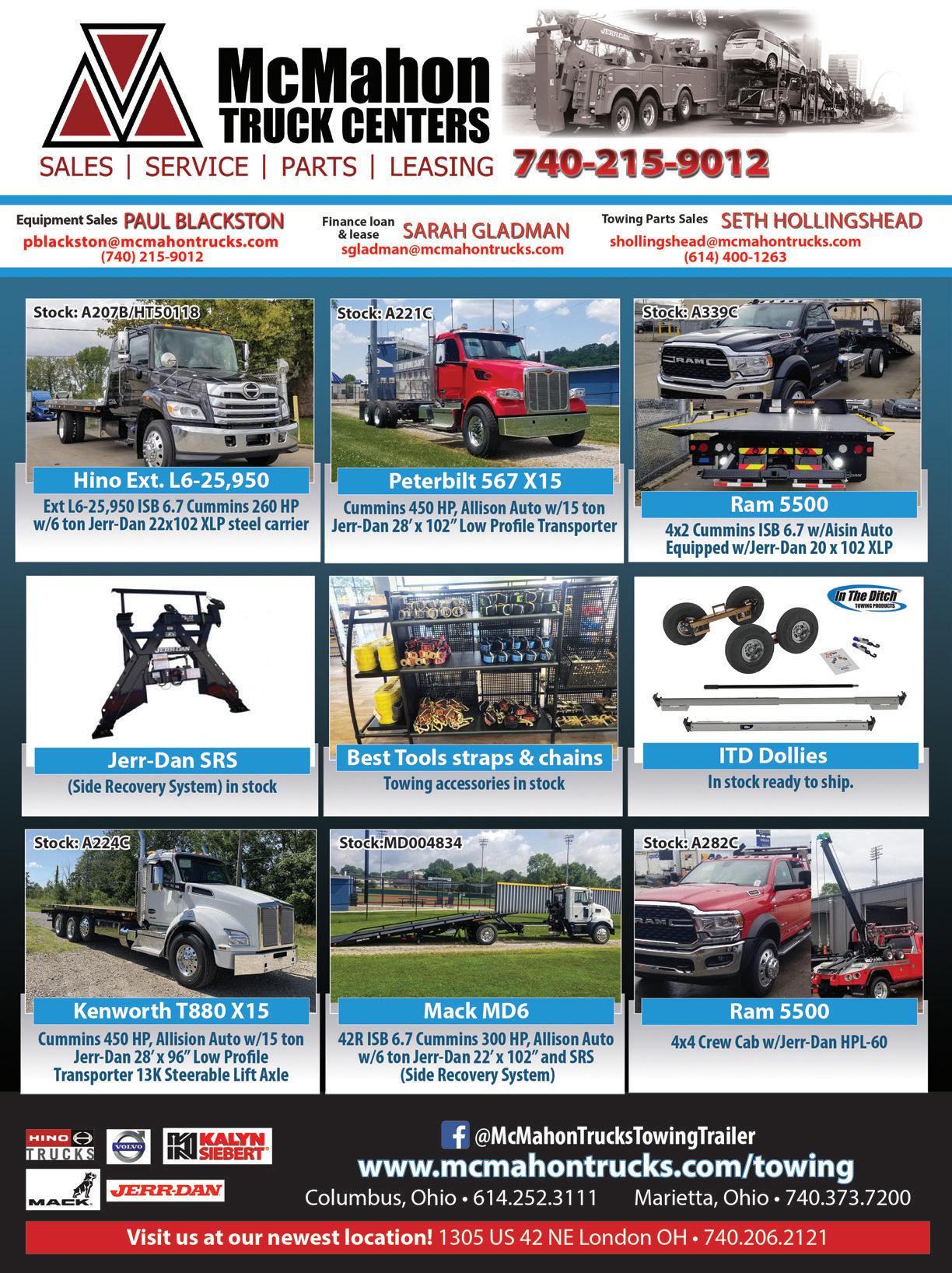 McMahon
TRUCK CENTERS

SALES | SERVICE | PARTS | LEASING 740-215-9012

Equipment Sales PAUL BLACKSTON
pblackston@mcmahontrucks.com
(740) 215-9012

Finance loan & lease SARAH GLADMAN
sgladman@mcmahontrucks.com

Towing Parts Sales SETH HOLLINGSHEAD
shollingshead@mcmahontrucks.com
(614) 400-1263

Stock: A207B/HT50118

Hino Ext. L6-25,950

Ext L6-25,950 ISB 6.7 Cummins 260 HP w/6 ton Jerr-Dan 22x102 XLP steel carrier

Stock: A221C

Peterbilt 567 X15

Cummins 450 HP, Allison Auto w/15 ton Jerr-Dan 28' x 102" Low Profile Transporter

Stock: A339C

Ram 5500

4x2 Cummins ISB 6.7 w/Aisin Auto Equipped w/Jerr-Dan 20 x 102 XLP

Jerr-Dan SRS

(Side Recovery System) in stock

Best Tools straps & chains

Towing accessories in stock

In The Ditch
TOWING PRODUCTS

ITD Dollies

In stock ready to ship.

Stock: A224C

Kenworth T880 X15

Cummins 450 HP, Allision Auto w/15 ton Jerr-Dan 28' x 96" Low Profile Transporter 13K Steerable Lift Axle

Stock:MD004834

Mack MD6

42R ISB 6.7 Cummins 300 HP, Allison Auto w/6 ton Jerr-Dan 22' x 102" and SRS (Side Recovery System)

Stock: A282C

Ram 5500

4x4 Crew Cab w/Jerr-Dan HPL-60

HINO TRUCKS VOLVO KALYN SIEBERT MACK JERR-DAN

@McMahonTrucksTowingTrailer
www.mcmahontrucks.com/towing
Columbus, Ohio • 614.252.3111 Marietta, Ohio • 740.373.7200

Visit us at our newest location! 1305 US 42 NE London OH • 740.206.2121